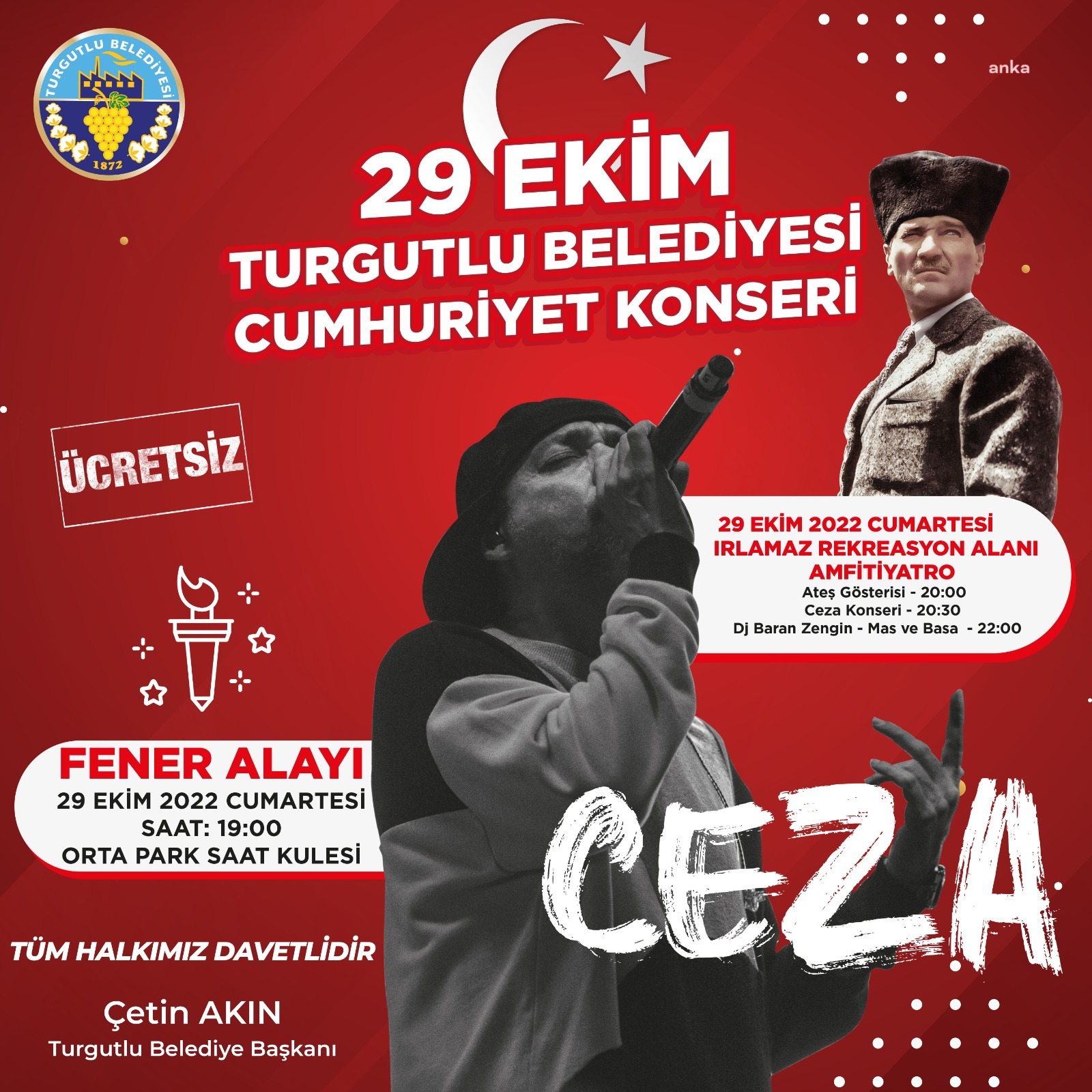 TURGUTLU BELEDİYESİ
1872

anka

29 EKİM
TURGUTLU BELEDİYESİ
CUMHURİYET KONSERİ

ÜCRETSİZ

29 EKİM 2022 CUMARTESİ
IRLAMAZ REKREASYON ALANI
AMFİTİYATRO
Ateş Gösterisi - 20:00
Ceza Konseri - 20:30
Dj Baran Zengin - Mas ve Basa - 22:00

FENER ALAYI
29 EKİM 2022 CUMARTESİ
SAAT: 19:00
ORTA PARK SAAT KULESİ

CEZA

TÜM HALKIMIZ DAVETLİDİR

Çetin AKIN
Turgutlu Belediye Başkanı